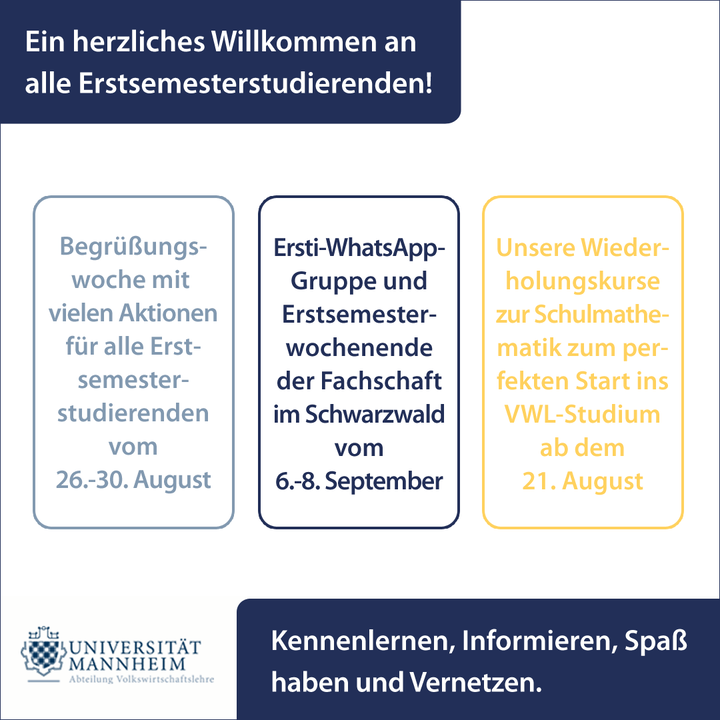 Ein herzliches Willkommen an alle Erstsemesterstudierenden!

Begrüßungswoche mit vielen Aktionen für alle Erstsemesterstudierenden vom 26.-30. August

Ersti-WhatsApp-Gruppe und Erstsemesterwochenende der Fachschaft im Schwarzwald vom 6.-8. September

Unsere Wiederholungskurse zur Schulmathematik zum perfekten Start ins VWL-Studium ab dem 21. August

UNIVERSITÄT MANNHEIM
Abteilung Volkswirtschaftslehre

Kennenlernen, Informieren, Spaß haben und Vernetzen.